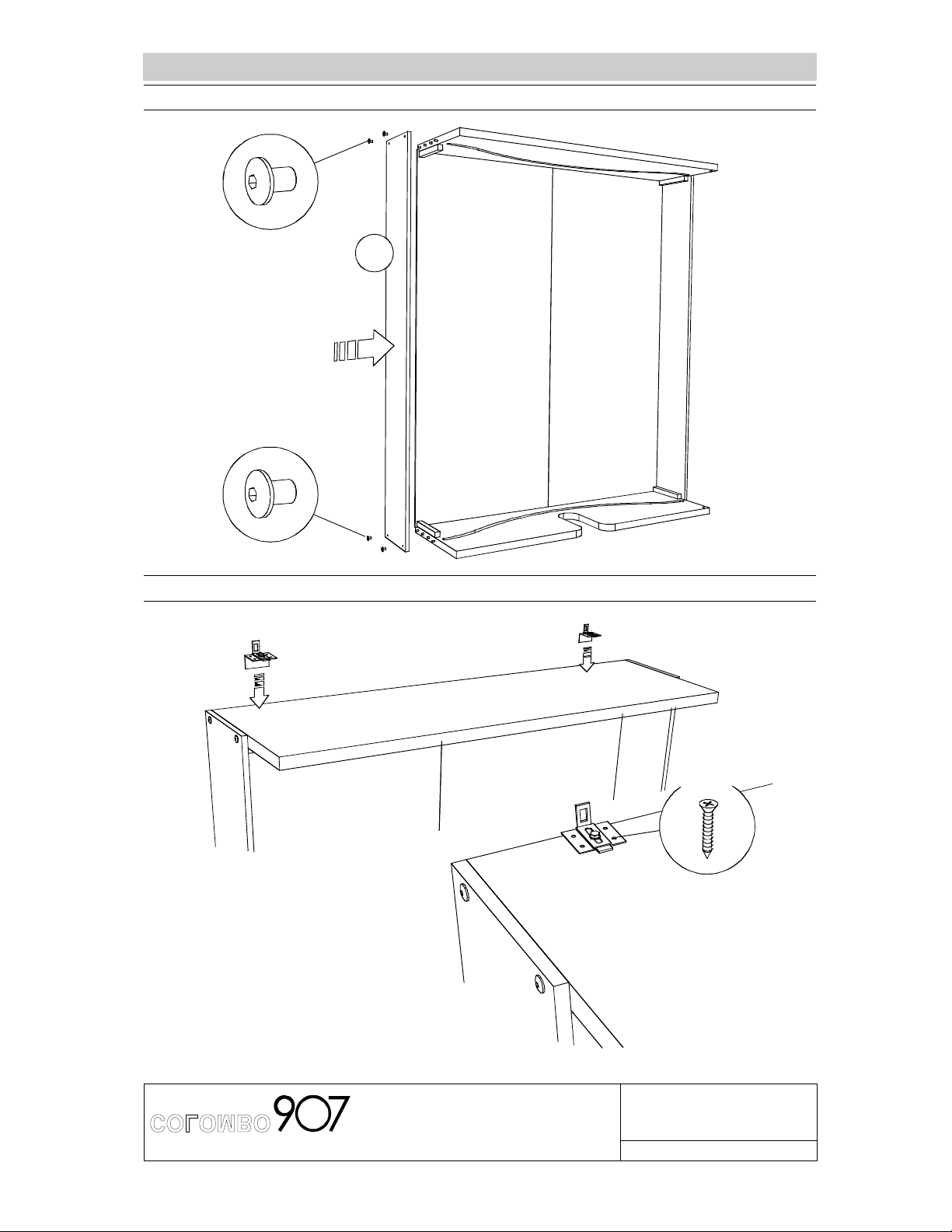 COLOMBO 907